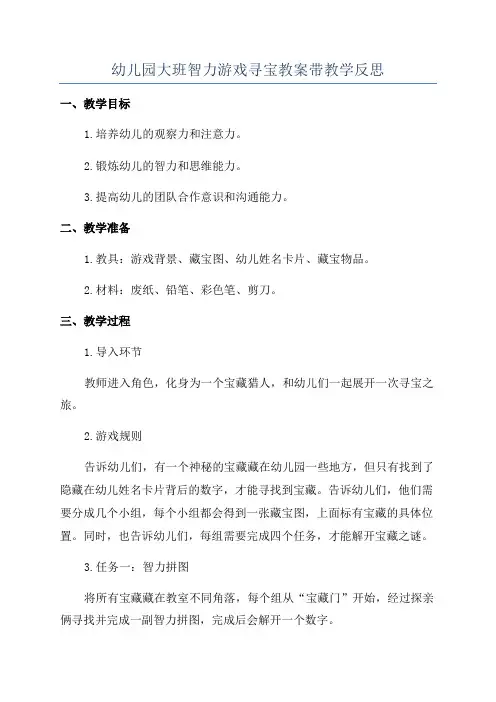 幼儿园大班智力游戏寻宝教案带教学反思

一、教学目标

1.培养幼儿的观察力和注意力。

2.锻炼幼儿的智力和思维能力。

3.提高幼儿的团队合作意识和沟通能力。

二、教学准备

1.教具：游戏背景、藏宝图、幼儿姓名卡片、藏宝物品。

2.材料：废纸、铅笔、彩色笔、剪刀。

三、教学过程

1.导入环节

教师进入角色，化身为一个宝藏猎人，和幼儿们一起展开一次寻宝之旅。

2.游戏规则

告诉幼儿们，有一个神秘的宝藏藏在幼儿园一些地方，但只有找到了隐藏在幼儿姓名卡片背后的数字，才能寻找到宝藏。告诉幼儿们，他们需要分成几个小组，每个小组都会得到一张藏宝图，上面标有宝藏的具体位置。同时，也告诉幼儿们，每组需要完成四个任务，才能解开宝藏之谜。

3.任务一：智力拼图

将所有宝藏藏在教室不同角落，每个组从“宝藏门”开始，经过探亲俩寻找并完成一副智力拼图，完成后会解开一个数字。